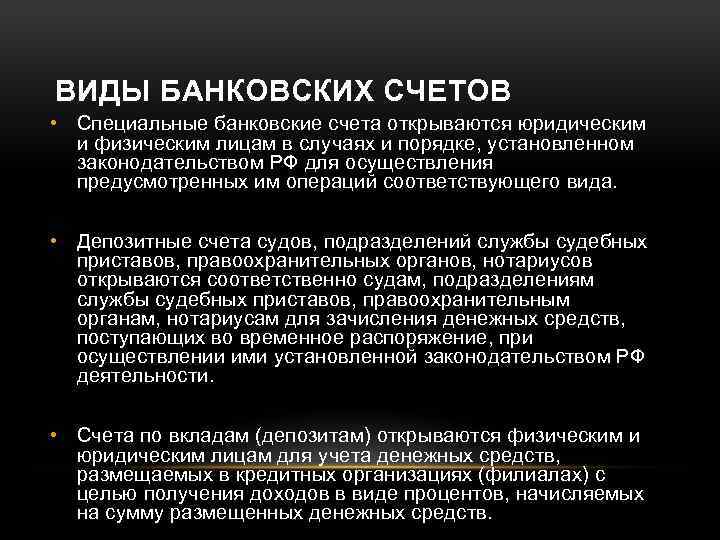 ВИДЫ БАНКОВСКИХ СЧЕТОВ

• Специальные банковские счета открываются юридическим и физическим лицам в случаях и порядке, установленном законодательством РФ для осуществления предусмотренных им операций соответствующего вида.

• Депозитные счета судов, подразделений службы судебных приставов, правоохранительных органов, нотариусов открываются соответственно судам, подразделениям службы судебных приставов, правоохранительным органам, нотариусам для зачисления денежных средств, поступающих во временное распоряжение, при осуществлении ими установленной законодательством РФ деятельности.

• Счета по вкладам (депозитам) открываются физическим и юридическим лицам для учета денежных средств, размещаемых в кредитных организациях (филиалах) с целью получения доходов в виде процентов, начисляемых на сумму размещенных денежных средств.